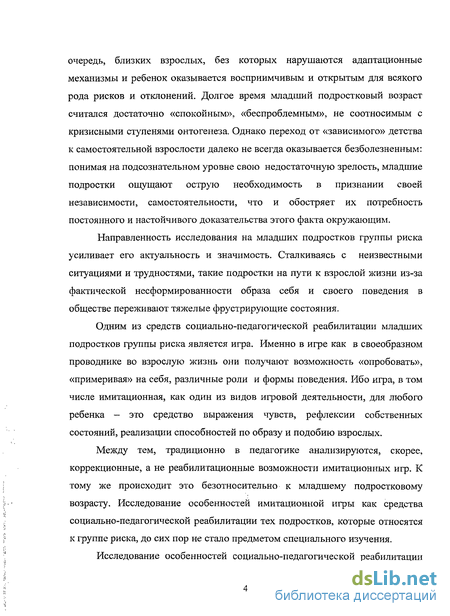 очередь, близких взрослых, без которых нарушаются адаптационные механизмы и ребенок оказывается восприимчивым и открытым для всякого рода рисков и отклонений. Долгое время младший подростковый возраст считался достаточно «спокойным», «беспроблемным», не соотносимым с кризисными ступенями онтогенеза. Однако переход от «зависимого» детства к самостоятельной взрослости далеко не всегда оказывается безболезненным: понимая на подсознательном уровне свою недостаточную зрелость, младшие подростки ощущают острую необходимость в признании своей независимости, самостоятельности, что и обостряет их потребность постоянного и настойчивого доказательства этого факта окружающим.

Направленность исследования на младших подростков группы риска усиливает его актуальность и значимость. Сталкиваясь с неизвестными ситуациями и трудностями, такие подростки на пути к взрослой жизни из-за фактической несформированности образа себя и своего поведения в обществе переживают тяжелые фрустрирующие состояния.

Одним из средств социально-педагогической реабилитации младших подростков группы риска является игра. Именно в игре как в своеобразном проводнике во взрослую жизнь они получают возможность «опробовать», «примеривая» на себя, различные роли и формы поведения. Ибо игра, в том числе имитационная, как один из видов игровой деятельности, для любого ребенка – это средство выражения чувств, рефлексии собственных состояний, реализации способностей по образу и подобию взрослых.

Между тем, традиционно в педагогике анализируются, скорее, коррекционные, а не реабилитационные возможности имитационных игр. К тому же происходит это безотносительно к младшему подростковому возрасту. Исследование особенностей имитационной игры как средства социально-педагогической реабилитации тех подростков, которые относятся к группе риска, до сих пор не стало предметом специального изучения.

Исследование особенностей социально-педагогической реабилитации

4

dsLib.net
библиотека диссертаций